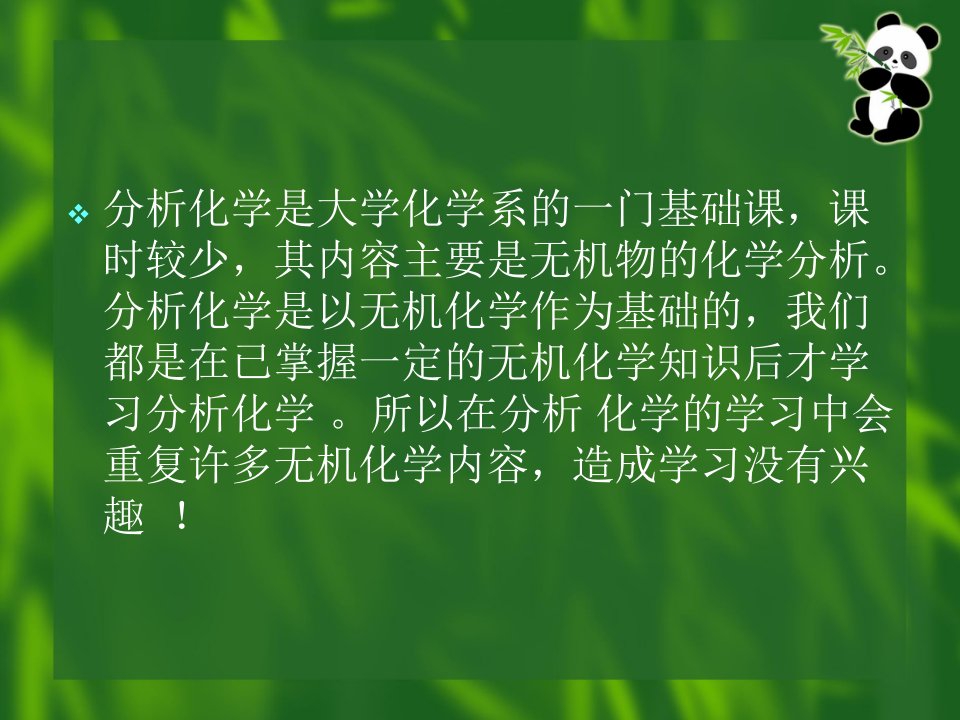 ❖ 分析化学是大学化学系的一门基础课，课时较少，其内容主要是无机物的化学分析。分析化学是以无机化学作为基础的，我们都是在已掌握一定的无机化学知识后才学习分析化学 。所以在分析 化学的学习中会重复许多无机化学内容，造成学习没有兴趣 ！